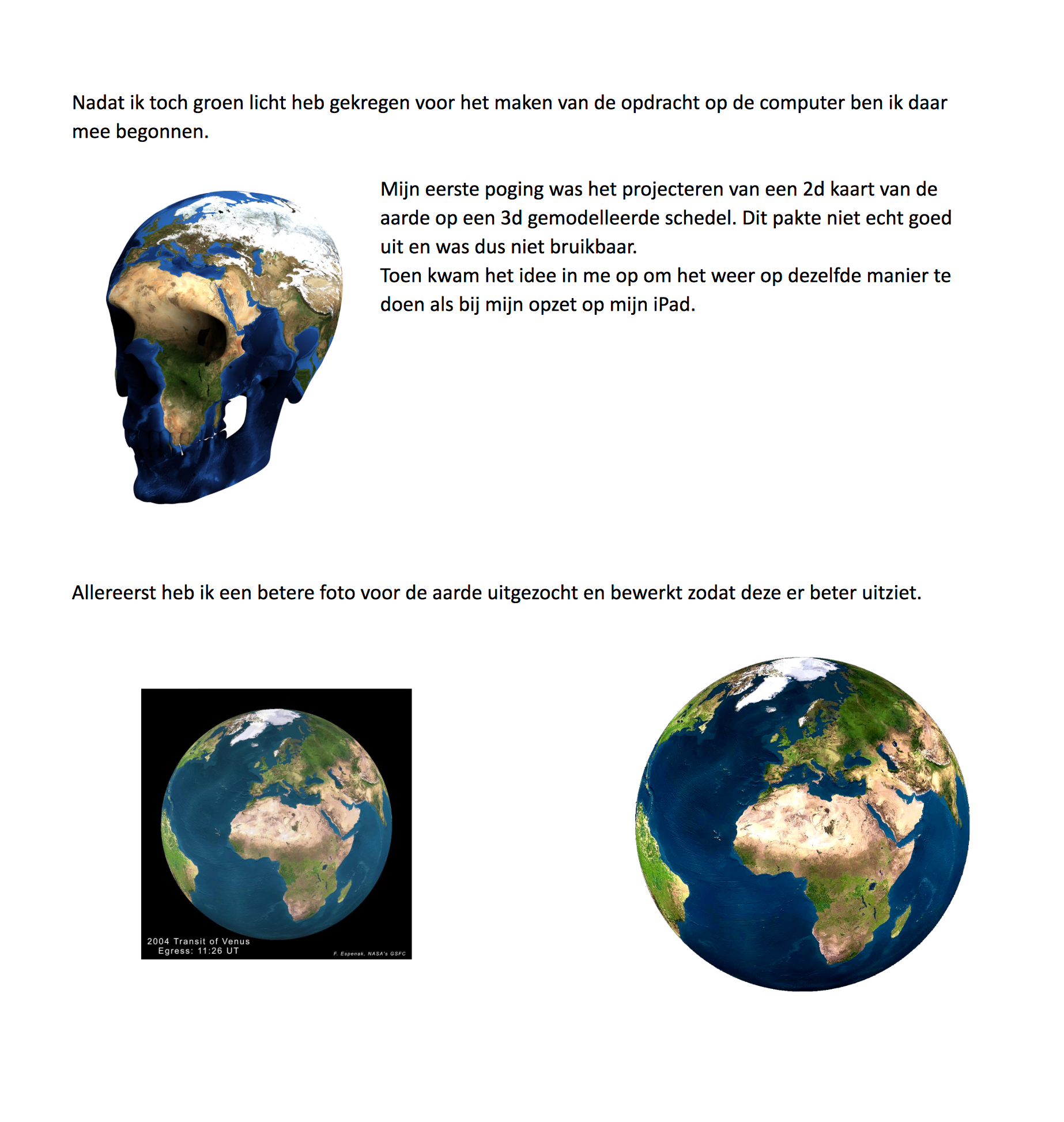 Nadat ik toch groen licht heb gekregen voor het maken van de opdracht op de computer ben ik daar mee begonnen.

Mijn eerste poging was het projecteren van een 2d kaart van de aarde op een 3d gemodelleerde schedel. Dit pakte niet echt goed uit en was dus niet bruikbaar.
Toen kwam het idee in me op om het weer op dezelfde manier te doen als bij mijn opzet op mijn iPad.

Allereerst heb ik een betere foto voor de aarde uitgezocht en bewerkt zodat deze er beter uitziet.

2004 Transit of Venus
Egress: 11:26 UT

F. Espenak, NASA's GSFC